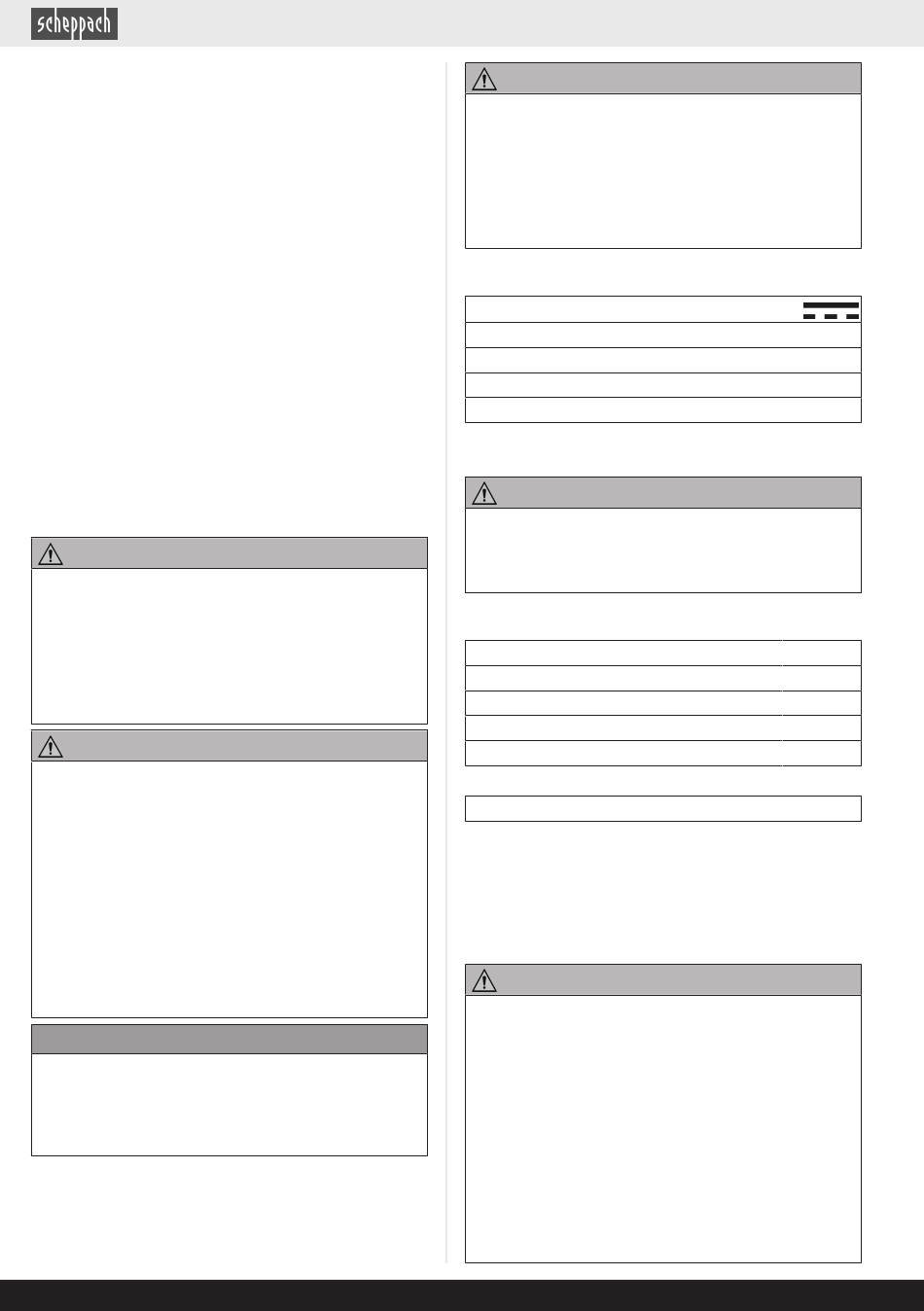 scheppach